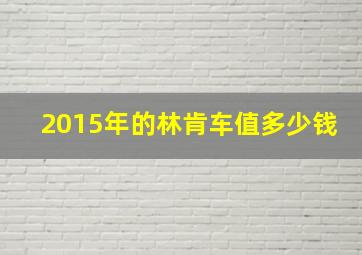 2015年的林肯车值多少钱